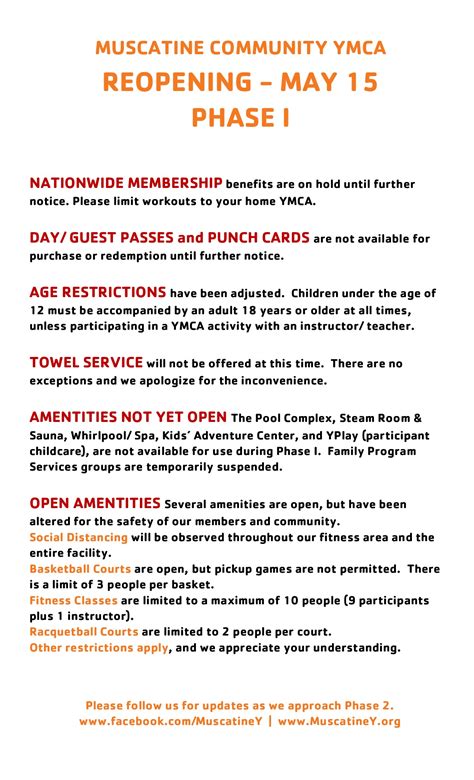 MUSCATINE COMMUNITY YMCA
REOPENING – MAY 15
PHASE I

NATIONWIDE MEMBERSHIP benefits are on hold until further notice. Please limit workouts to your home YMCA.

DAY/ GUEST PASSES and PUNCH CARDS are not available for purchase or redemption until further notice.

AGE RESTRICTIONS have been adjusted. Children under the age of 12 must be accompanied by an adult 18 years or older at all times, unless participating in a YMCA activity with an instructor/ teacher.

TOWEL SERVICE will not be offered at this time. There are no exceptions and we apologize for the inconvenience.

AMENTITIES NOT YET OPEN The Pool Complex, Steam Room & Sauna, Whirlpool/ Spa, Kids' Adventure Center, and YPlay (participant childcare), are not available for use during Phase I. Family Program Services groups are temporarily suspended.

OPEN AMENTITIES Several amenities are open, but have been altered for the safety of our members and community.
Social Distancing will be observed throughout our fitness area and the entire facility.
Basketball Courts are open, but pickup games are not permitted. There is a limit of 3 people per basket.
Fitness Classes are limited to a maximum of 10 people (9 participants plus 1 instructor).
Racquetball Courts are limited to 2 people per court.
Other restrictions apply, and we appreciate your understanding.

Please follow us for updates as we approach Phase 2.
www.facebook.com/MuscatineY | www.MuscatineY.org